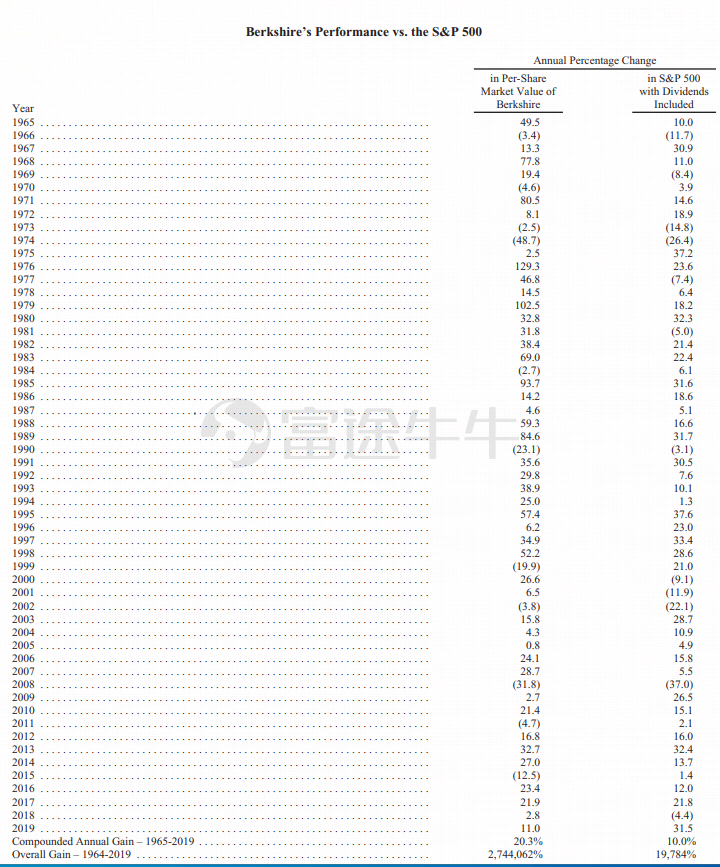 Berkshire's Performance vs. the S&P 500

Annual Percentage Change

| Year | in Per-Share Market Value of Berkshire | in S&P 500 with Dividends Included |
|---|---|---|
| 1965 | 49.5 | 10.0 |
| 1966 | (3.4) | (11.7) |
| 1967 | 13.3 | 30.9 |
| 1968 | 77.8 | 11.0 |
| 1969 | 19.4 | (8.4) |
| 1970 | (4.6) | 3.9 |
| 1971 | 80.5 | 14.6 |
| 1972 | 8.1 | 18.9 |
| 1973 | (2.5) | (14.8) |
| 1974 | (48.7) | (26.4) |
| 1975 | 2.5 | 37.2 |
| 1976 | 129.3 | 23.6 |
| 1977 | 46.8 | (7.4) |
| 1978 | 14.5 | 6.4 |
| 1979 | 102.5 | 18.2 |
| 1980 | 32.8 | 32.3 |
| 1981 | 31.8 | (5.0) |
| 1982 | 38.4 | 21.4 |
| 1983 | 69.0 | 22.4 |
| 1984 | (2.7) | 6.1 |
| 1985 | 93.7 | 31.6 |
| 1986 | 14.2 | 18.6 |
| 1987 | 4.6 | 5.1 |
| 1988 | 59.3 | 16.6 |
| 1989 | 84.6 | 31.7 |
| 1990 | (23.1) | (3.1) |
| 1991 | 35.6 | 30.5 |
| 1992 | 29.8 | 7.6 |
| 1993 | 38.9 | 10.1 |
| 1994 | 25.0 | 1.3 |
| 1995 | 57.4 | 37.6 |
| 1996 | 6.2 | 23.0 |
| 1997 | 34.9 | 33.4 |
| 1998 | 52.2 | 28.6 |
| 1999 | (19.9) | 21.0 |
| 2000 | 26.6 | (9.1) |
| 2001 | 6.5 | (11.9) |
| 2002 | (3.8) | (22.1) |
| 2003 | 15.8 | 28.7 |
| 2004 | 4.3 | 10.9 |
| 2005 | 0.8 | 4.9 |
| 2006 | 24.1 | 15.8 |
| 2007 | 28.7 | 5.5 |
| 2008 | (31.8) | (37.0) |
| 2009 | 2.7 | 26.5 |
| 2010 | 21.4 | 15.1 |
| 2011 | (4.7) | 2.1 |
| 2012 | 16.8 | 16.0 |
| 2013 | 32.7 | 32.4 |
| 2014 | 27.0 | 13.7 |
| 2015 | (12.5) | 1.4 |
| 2016 | 23.4 | 12.0 |
| 2017 | 21.9 | 21.8 |
| 2018 | 2.8 | (4.4) |
| 2019 | 11.0 | 31.5 |
| Compounded Annual Gain – 1965-2019 | 20.3% | 10.0% |
| Overall Gain – 1964-2019 | 2,744,062% | 19,784% |

富途牛牛